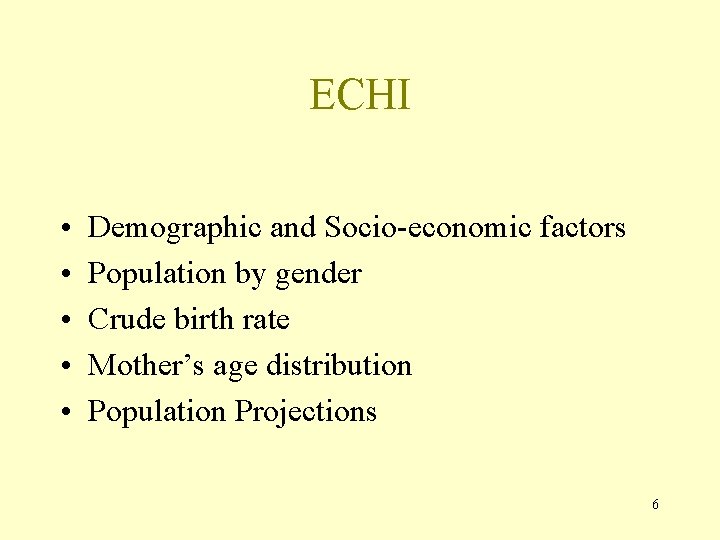 ECHI

• Demographic and Socio-economic factors
• Population by gender
• Crude birth rate
• Mother's age distribution
• Population Projections

6